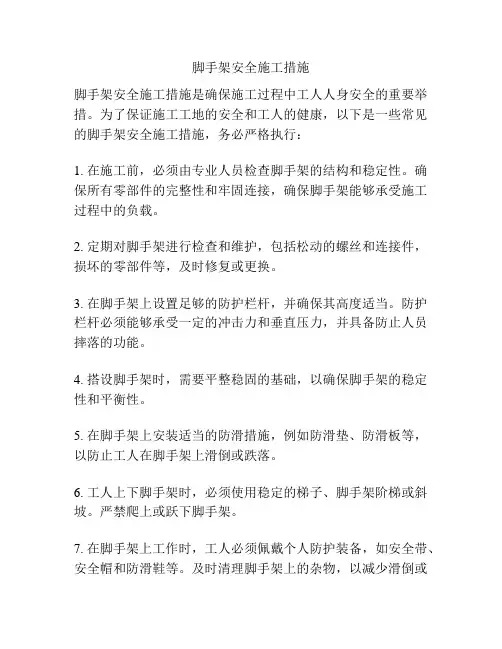 脚手架安全施工措施

脚手架安全施工措施是确保施工过程中工人人身安全的重要举措。为了保证施工工地的安全和工人的健康，以下是一些常见的脚手架安全施工措施，务必严格执行：

1. 在施工前，必须由专业人员检查脚手架的结构和稳定性。确保所有零部件的完整性和牢固连接，确保脚手架能够承受施工过程中的负载。

2. 定期对脚手架进行检查和维护，包括松动的螺丝和连接件，损坏的零部件等，及时修复或更换。

3. 在脚手架上设置足够的防护栏杆，并确保其高度适当。防护栏杆必须能够承受一定的冲击力和垂直压力，并具备防止人员摔落的功能。

4. 搭设脚手架时，需要平整稳固的基础，以确保脚手架的稳定性和平衡性。

5. 在脚手架上安装适当的防滑措施，例如防滑垫、防滑板等，以防止工人在脚手架上滑倒或跌落。

6. 工人上下脚手架时，必须使用稳定的梯子、脚手架阶梯或斜坡。严禁爬上或跃下脚手架。

7. 在脚手架上工作时，工人必须佩戴个人防护装备，如安全带、安全帽和防滑鞋等。及时清理脚手架上的杂物，以减少滑倒或